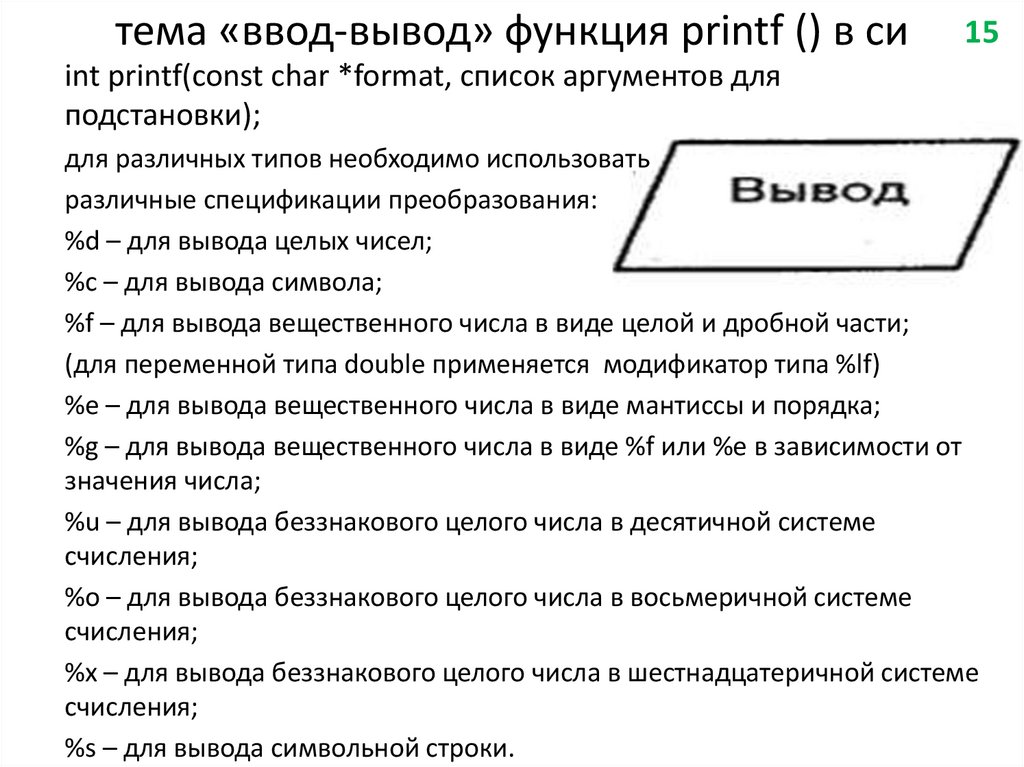 тема «ввод-вывод» функция printf () в си

15

int printf(const char *format, список аргументов для подстановки);

для различных типов необходимо использовать различные спецификации преобразования:

Вывод

%d – для вывода целых чисел;

%c – для вывода символа;

%f – для вывода вещественного числа в виде целой и дробной части;

(для переменной типа double применяется модификатор типа %lf)

%e – для вывода вещественного числа в виде мантиссы и порядка;

%g – для вывода вещественного числа в виде %f или %e в зависимости от значения числа;

%u – для вывода беззнакового целого числа в десятичной системе счисления;

%o – для вывода беззнакового целого числа в восьмеричной системе счисления;

%x – для вывода беззнакового целого числа в шестнадцатеричной системе счисления;

%s – для вывода символьной строки.